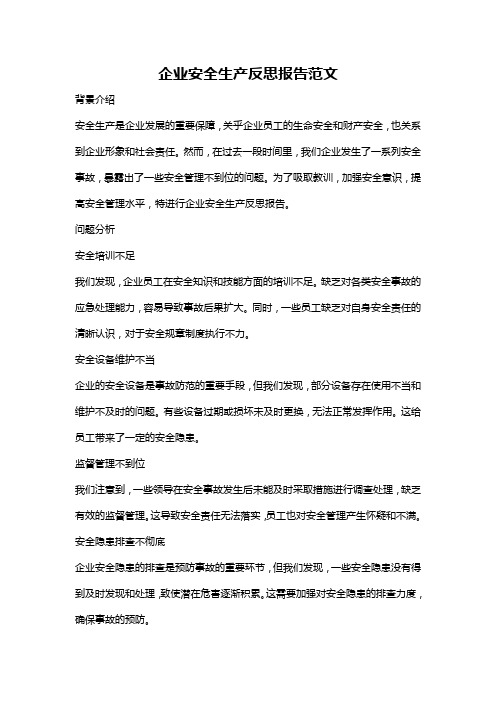 企业安全生产反思报告范文

背景介绍

安全生产是企业发展的重要保障，关乎企业员工的生命安全和财产安全，也关系到企业形象和社会责任。然而，在过去一段时间里，我们企业发生了一系列安全事故，暴露出了一些安全管理不到位的问题。为了吸取教训，加强安全意识，提高安全管理水平，特进行企业安全生产反思报告。

问题分析

安全培训不足

我们发现，企业员工在安全知识和技能方面的培训不足。缺乏对各类安全事故的应急处理能力，容易导致事故后果扩大。同时，一些员工缺乏对自身安全责任的清晰认识，对于安全规章制度执行不力。

安全设备维护不当

企业的安全设备是事故防范的重要手段，但我们发现，部分设备存在使用不当和维护不及时的问题。有些设备过期或损坏未及时更换，无法正常发挥作用。这给员工带来了一定的安全隐患。

监督管理不到位

我们注意到，一些领导在安全事故发生后未能及时采取措施进行调查处理，缺乏有效的监督管理。这导致安全责任无法落实，员工也对安全管理产生怀疑和不满。

安全隐患排查不彻底

企业安全隐患的排查是预防事故的重要环节，但我们发现，一些安全隐患没有得到及时发现和处理，致使潜在危害逐渐积累。这需要加强对安全隐患的排查力度，确保事故的预防。